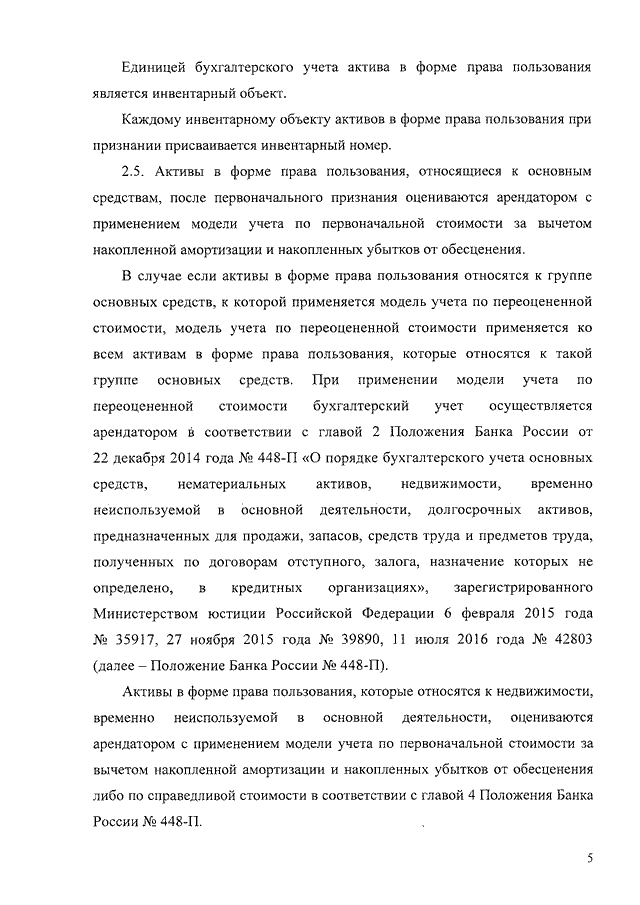 Единицей бухгалтерского учета актива в форме права пользования является инвентарный объект.

Каждому инвентарному объекту активов в форме права пользования при признании присваивается инвентарный номер.

2.5. Активы в форме права пользования, относящиеся к основным средствам, после первоначального признания оцениваются арендатором с применением модели учета по первоначальной стоимости за вычетом накопленной амортизации и накопленных убытков от обесценения.

В случае если активы в форме права пользования относятся к группе основных средств, к которой применяется модель учета по переоцененной стоимости, модель учета по переоцененной стоимости применяется ко всем активам в форме права пользования, которые относятся к такой группе основных средств. При применении модели учета по переоцененной стоимости бухгалтерский учет осуществляется арендатором в соответствии с главой 2 Положения Банка России от 22 декабря 2014 года № 448-П «О порядке бухгалтерского учета основных средств, нематериальных активов, недвижимости, временно неиспользуемой в основной деятельности, долгосрочных активов, предназначенных для продажи, запасов, средств труда и предметов труда, полученных по договорам отступного, залога, назначение которых не определено, в кредитных организациях», зарегистрированного Министерством юстиции Российской Федерации 6 февраля 2015 года № 35917, 27 ноября 2015 года № 39890, 11 июля 2016 года № 42803 (далее – Положение Банка России № 448-П).

Активы в форме права пользования, которые относятся к недвижимости, временно неиспользуемой в основной деятельности, оцениваются арендатором с применением модели учета по первоначальной стоимости за вычетом накопленной амортизации и накопленных убытков от обесценения либо по справедливой стоимости в соответствии с главой 4 Положения Банка России № 448-П.

5